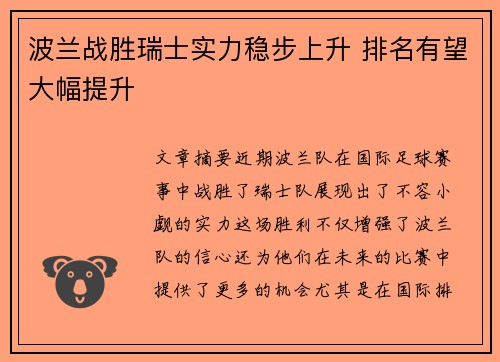 波兰战胜瑞士实力稳步上升 排名有望大幅提升

文章摘要近期波兰队在国际足球赛事中战胜了瑞士队展现出了不容小觑的实力这场胜利不仅增强了波兰队的信心还为他们在未来的比赛中提供了更多的机会尤其是在国际排